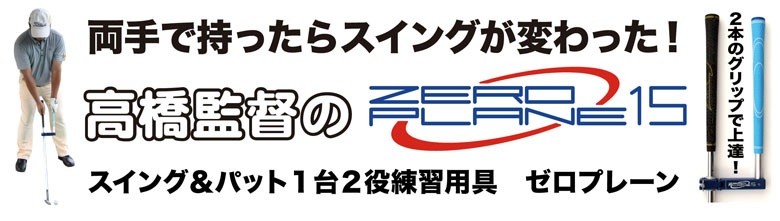 両手で持ったらスイングが変わった！

高橋監督の ZERO PLANE 15

スイング＆パット１台２役練習用具　ゼロプレーン

２本のグリップで上達！